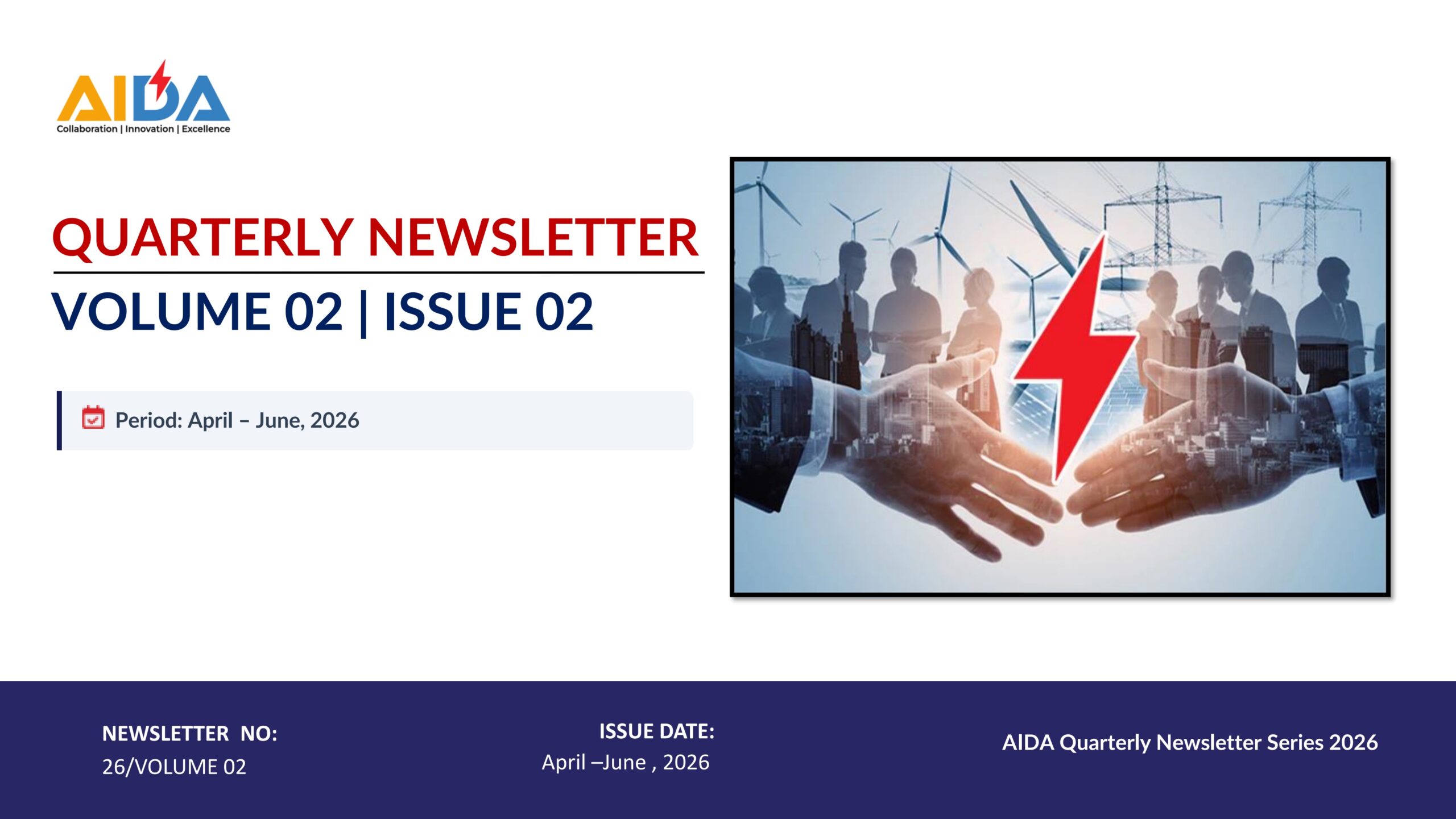 AIDA
Collaboration | Innovation | Excellence

QUARTERLY NEWSLETTER

VOLUME 02 | ISSUE 02

Period: April – June, 2026

NEWSLETTER NO:
26/VOLUME 02

ISSUE DATE:
April –June , 2026

AIDA Quarterly Newsletter Series 2026